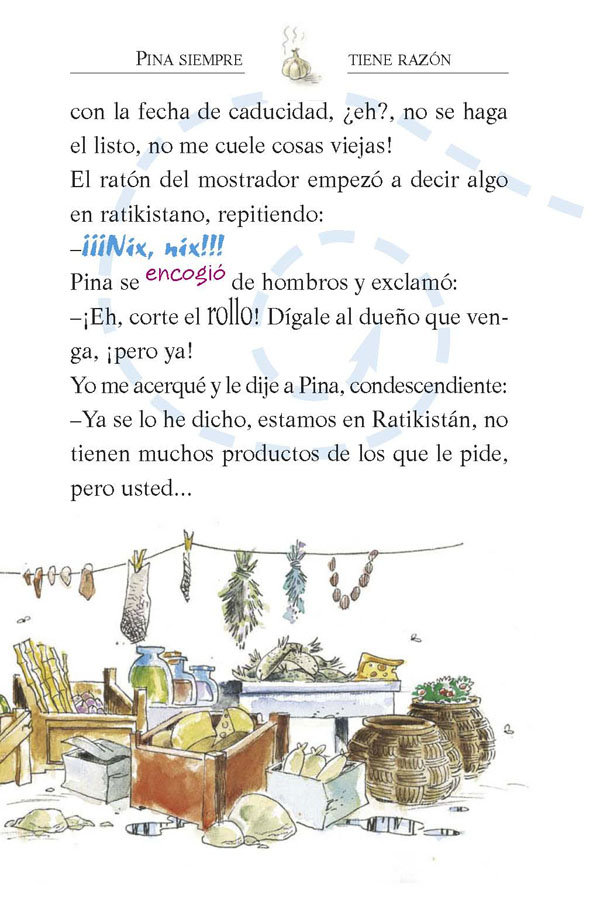 PINA SIEMPRE TIENE RAZÓN

con la fecha de caducidad, ¿eh?, no se haga el listo, no me cuele cosas viejas!
El ratón del mostrador empezó a decir algo en ratikistano, repitiendo:
–¡¡¡Nix, nix!!!
Pina se encogió de hombros y exclamó:
–¡Eh, corte el rollo! Dígale al dueño que venga, ¡pero ya!
Yo me acerqué y le dije a Pina, condescendiente:
–Ya se lo he dicho, estamos en Ratikistán, no tienen muchos productos de los que le pide, pero usted...